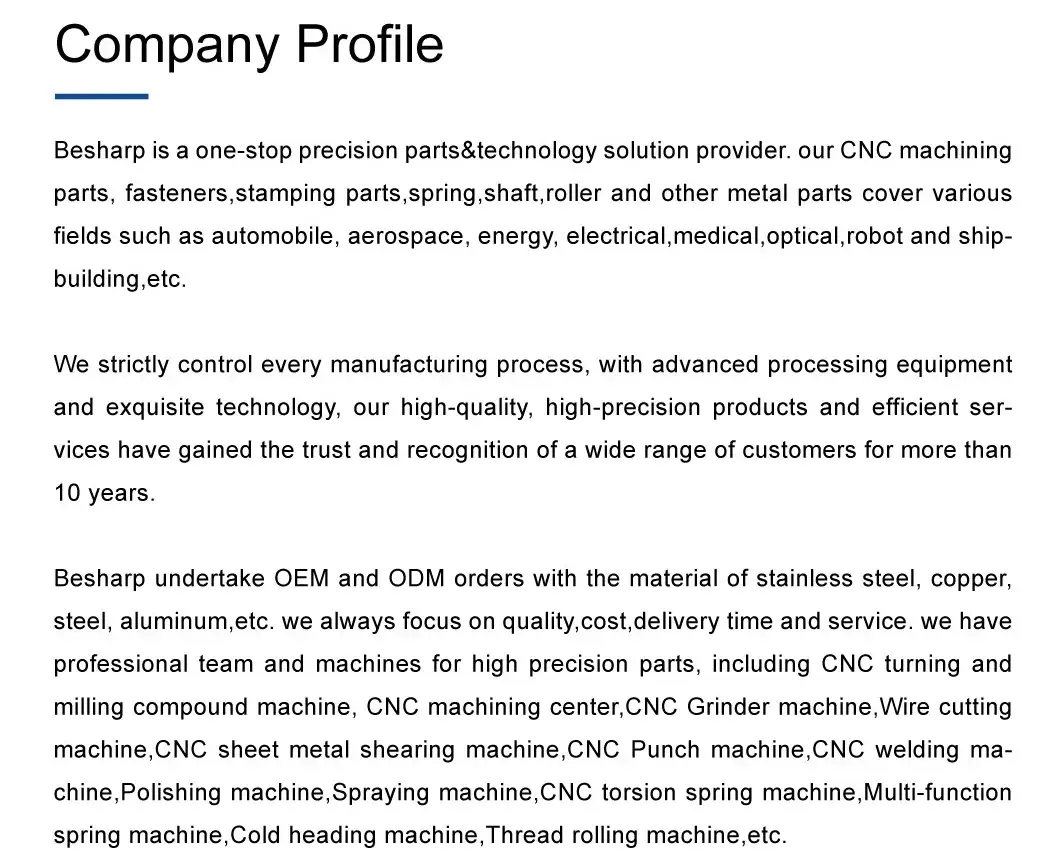 Company Profile

Besharp is a one-stop precision parts&technology solution provider. our CNC machining parts, fasteners,stamping parts,spring,shaft,roller and other metal parts cover various fields such as automobile, aerospace, energy, electrical,medical,optical,robot and shipbuilding,etc.

We strictly control every manufacturing process, with advanced processing equipment and exquisite technology, our high-quality, high-precision products and efficient services have gained the trust and recognition of a wide range of customers for more than 10 years.

Besharp undertake OEM and ODM orders with the material of stainless steel, copper, steel, aluminum,etc. we always focus on quality,cost,delivery time and service. we have professional team and machines for high precision parts, including CNC turning and milling compound machine, CNC machining center,CNC Grinder machine,Wire cutting machine,CNC sheet metal shearing machine,CNC Punch machine,CNC welding machine,Polishing machine,Spraying machine,CNC torsion spring machine,Multi-function spring machine,Cold heading machine,Thread rolling machine,etc.